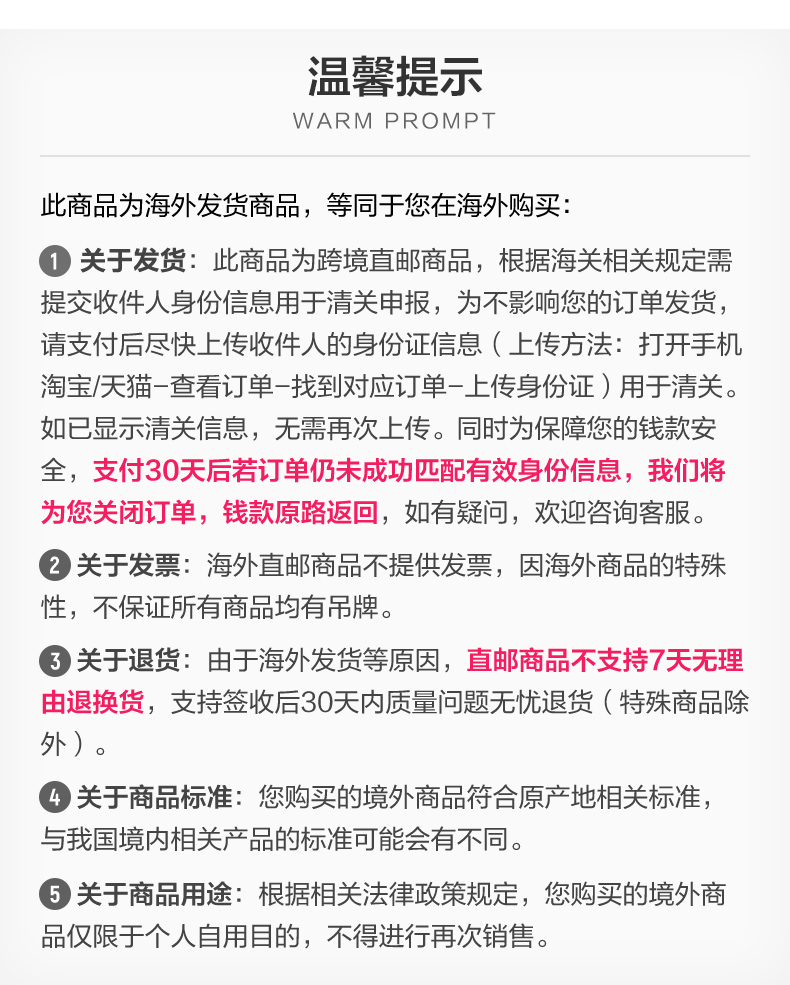 温馨提示
WARM PROMPT

此商品为海外发货商品，等同于您在海外购买：

1 关于发货：此商品为跨境直邮商品，根据海关相关规定需提交收件人身份信息用于清关申报，为不影响您的订单发货，请支付后尽快上传收件人的身份证信息（上传方法：打开手机淘宝/天猫-查看订单-找到对应订单-上传身份证）用于清关。如已显示清关信息，无需再次上传。同时为保障您的钱款安全，支付30天后若订单仍未成功匹配有效身份信息，我们将为您关闭订单，钱款原路返回，如有疑问，欢迎咨询客服。

2 关于发票：海外直邮商品不提供发票，因海外商品的特殊性，不保证所有商品均有吊牌。

3 关于退货：由于海外发货等原因，直邮商品不支持7天无理由退换货，支持签收后30天内质量问题无忧退货（特殊商品除外）。

4 关于商品标准：您购买的境外商品符合原产地相关标准，与我国境内相关产品的标准可能会有不同。

5 关于商品用途：根据相关法律政策规定，您购买的境外商品仅限于个人自用目的，不得进行再次销售。